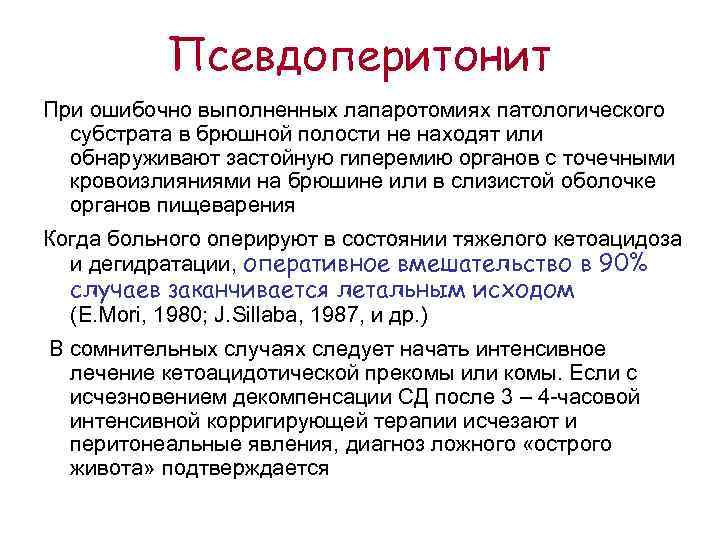 Псевдоперитонит

При ошибочно выполненных лапаротомиях патологического субстрата в брюшной полости не находят или обнаруживают застойную гиперемию органов с точечными кровоизлияниями на брюшине или в слизистой оболочке органов пищеварения

Когда больного оперируют в состоянии тяжелого кетоацидоза и дегидратации, оперативное вмешательство в 90% случаев заканчивается летальным исходом (E.Mori, 1980; J.Sillaba, 1987, и др.)

В сомнительных случаях следует начать интенсивное лечение кетоацидотической прекомы или комы. Если с исчезновением декомпенсации СД после 3 – 4-часовой интенсивной корригирующей терапии исчезают и перитонеальные явления, диагноз ложного «острого живота» подтверждается